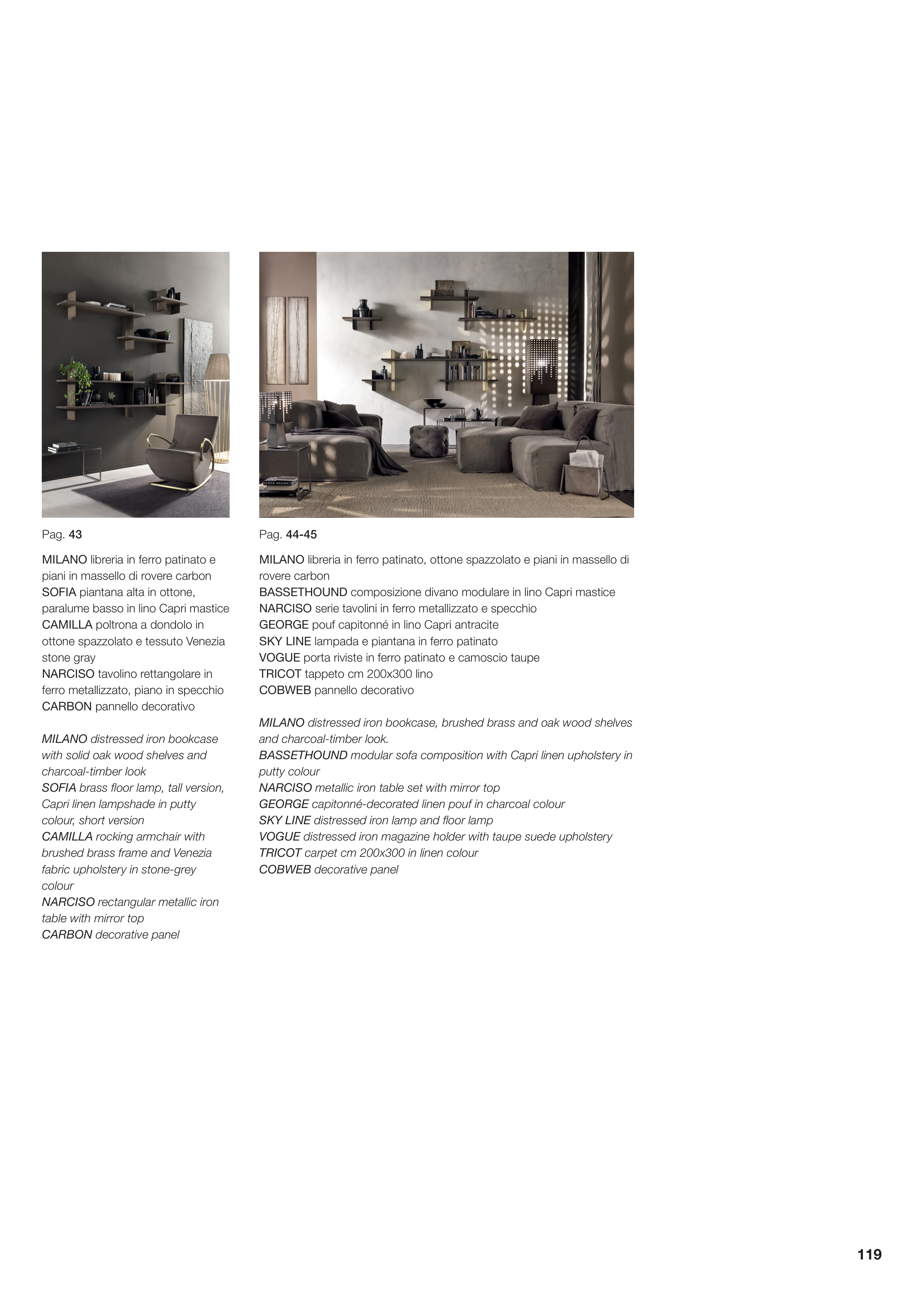 Pag. 43

MILANO libreria in ferro patinato e piani in massello di rovere carbon
SOFIA piantana alta in ottone, paralume basso in lino Capri mastice
CAMILLA poltrona a dondolo in ottone spazzolato e tessuto Venezia stone gray
NARCISO tavolino rettangolare in ferro metallizzato, piano in specchio
CARBON pannello decorativo

MILANO distressed iron bookcase with solid oak wood shelves and charcoal-timber look
SOFIA brass floor lamp, tall version, Capri linen lampshade in putty colour, short version
CAMILLA rocking armchair with brushed brass frame and Venezia fabric upholstery in stone-grey colour
NARCISO rectangular metallic iron table with mirror top
CARBON decorative panel

Pag. 44-45

MILANO libreria in ferro patinato, ottone spazzolato e piani in massello di rovere carbon
BASSETHOUND composizione divano modulare in lino Capri mastice
NARCISO serie tavolini in ferro metallizzato e specchio
GEORGE pouf capitonné in lino Capri antracite
SKY LINE lampada e piantana in ferro patinato
VOGUE porta riviste in ferro patinato e camoscio taupe
TRICOT tappeto cm 200x300 lino
COBWEB pannello decorativo

MILANO distressed iron bookcase, brushed brass and oak wood shelves and charcoal-timber look.
BASSETHOUND modular sofa composition with Capri linen upholstery in putty colour
NARCISO metallic iron table set with mirror top
GEORGE capitonné-decorated linen pouf in charcoal colour
SKY LINE distressed iron lamp and floor lamp
VOGUE distressed iron magazine holder with taupe suede upholstery
TRICOT carpet cm 200x300 in linen colour
COBWEB decorative panel

119